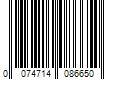 0 074714 086650